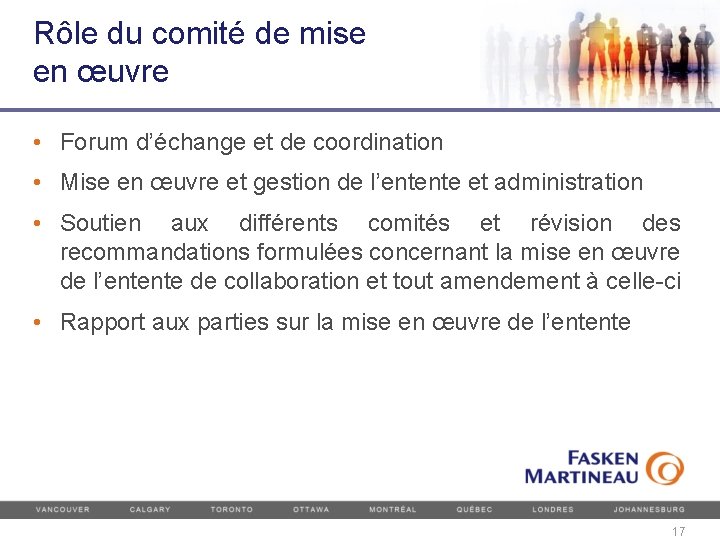 Rôle du comité de mise en œuvre

• Forum d'échange et de coordination
• Mise en œuvre et gestion de l'entente et administration
• Soutien aux différents comités et révision des recommandations formulées concernant la mise en œuvre de l'entente de collaboration et tout amendement à celle-ci
• Rapport aux parties sur la mise en œuvre de l'entente

FASKEN
MARTINEAU

VANCOUVER CALGARY TORONTO OTTAWA MONTRÉAL QUÉBEC LONDRES JOHANNESBURG

17